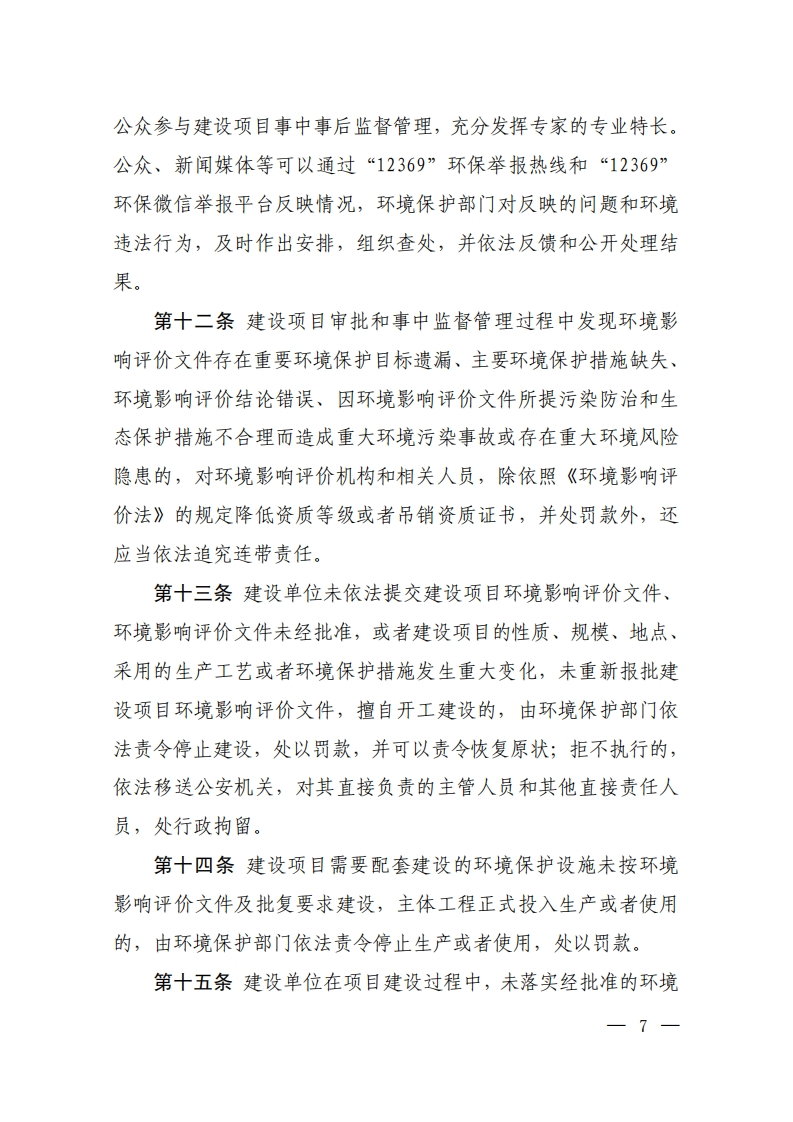 公众参与建设项目事中事后监督管理，充分发挥专家的专业特长。公众、新闻媒体等可以通过“12369”环保举报热线和“12369”环保微信举报平台反映情况，环境保护部门对反映的问题和环境违法行为，及时作出安排，组织查处，并依法反馈和公开处理结果。

第十二条 建设项目审批和事中监督管理过程中发现环境影响评价文件存在重要环境保护目标遗漏、主要环境保护措施缺失、环境影响评价结论错误、因环境影响评价文件所提污染防治和生态保护措施不合理而造成重大环境污染事故或存在重大环境风险隐患的，对环境影响评价机构和相关人员，除依照《环境影响评价法》的规定降低资质等级或者吊销资质证书，并处罚款外，还应当依法追究连带责任。

第十三条 建设单位未依法提交建设项目环境影响评价文件、环境影响评价文件未经批准，或者建设项目的性质、规模、地点、采用的生产工艺或者环境保护措施发生重大变化，未重新报批建设项目环境影响评价文件，擅自开工建设的，由环境保护部门依法责令停止建设，处以罚款，并可以责令恢复原状；拒不执行的，依法移送公安机关，对其直接负责的主管人员和其他直接责任人员，处行政拘留。

第十四条 建设项目需要配套建设的环境保护设施未按环境影响评价文件及批复要求建设，主体工程正式投入生产或者使用的，由环境保护部门依法责令停止生产或者使用，处以罚款。

第十五条 建设单位在项目建设过程中，未落实经批准的环境

— 7 —